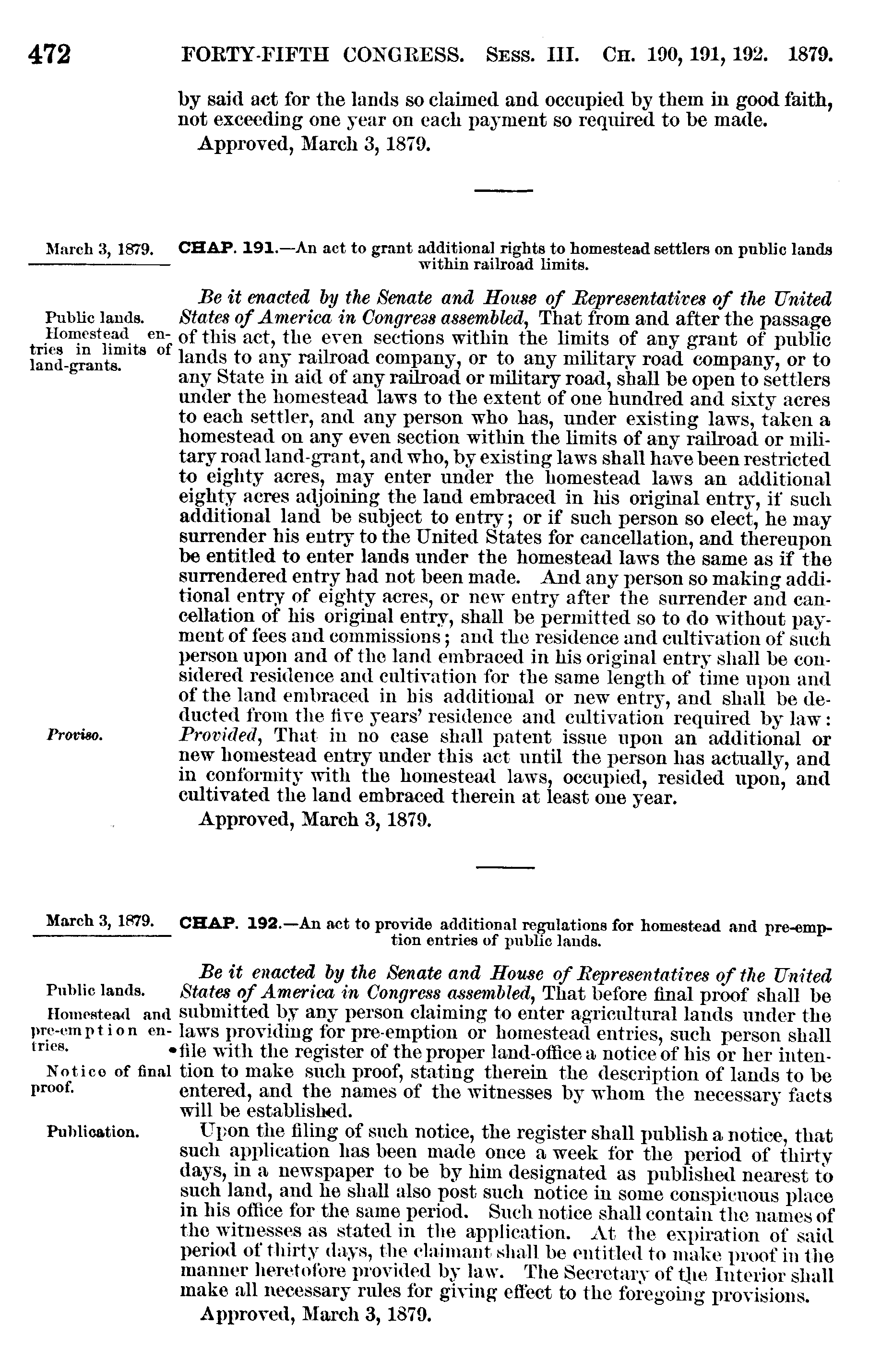 472 FORTY-FIFTH CONGRESS. Sess. III. Ch. 190, 191, 192. 1879.

by said act for the lands so claimed and occupied by them in good faith, not exceeding one year on each payment so required to be made.

Approved, March 3, 1879.

March 3, 1879.

CHAP. 191.—An act to grant additional rights to homestead settlers on public lands within railroad limits.

Public lands.

Homestead entries in limits of land-grants.

Be it enacted by the Senate and House of Representatives of the United States of America in Congress assembled, That from and after the passage of this act, the even sections within the limits of any grant of public lands to any railroad company, or to any military road company, or to any State in aid of any railroad or military road, shall be open to settlers under the homestead laws to the extent of one hundred and sixty acres to each settler, and any person who has, under existing laws, taken a homestead on any even section within the limits of any railroad or military road land-grant, and who, by existing laws shall have been restricted to eighty acres, may enter under the homestead laws an additional eighty acres adjoining the land embraced in his original entry, if such additional land be subject to entry; or if such person so elect, he may surrender his entry to the United States for cancellation, and thereupon be entitled to enter lands under the homestead laws the same as if the surrendered entry had not been made. And any person so making additional entry of eighty acres, or new entry after the surrender and cancellation of his original entry, shall be permitted so to do without payment of fees and commissions; and the residence and cultivation of such person upon and of the land embraced in his original entry shall be considered residence and cultivation for the same length of time upon and of the land embraced in his additional or new entry, and shall be deducted from the five years' residence and cultivation required by law:

Proviso.

Provided, That in no case shall patent issue upon an additional or new homestead entry under this act until the person has actually, and in conformity with the homestead laws, occupied, resided upon, and cultivated the land embraced therein at least one year.

Approved, March 3, 1879.

March 3, 1879.

CHAP. 192.—An act to provide additional regulations for homestead and pre-emption entries of public lands.

Public lands.

Homestead and pre-emption entries.

Notice of final proof.

Be it enacted by the Senate and House of Representatives of the United States of America in Congress assembled, That before final proof shall be submitted by any person claiming to enter agricultural lands under the laws providing for pre-emption or homestead entries, such person shall file with the register of the proper land-office a notice of his or her intention to make such proof, stating therein the description of lands to be entered, and the names of the witnesses by whom the necessary facts will be established.

Publication.

Upon the filing of such notice, the register shall publish a notice, that such application has been made once a week for the period of thirty days, in a newspaper to be by him designated as published nearest to such land, and he shall also post such notice in some conspicuous place in his office for the same period. Such notice shall contain the names of the witnesses as stated in the application. At the expiration of said period of thirty days, the claimant shall be entitled to make proof in the manner heretofore provided by law. The Secretary of the Interior shall make all necessary rules for giving effect to the foregoing provisions.

Approved, March 3, 1879.